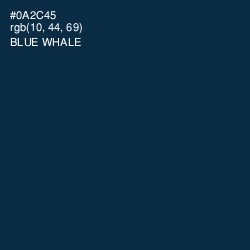 #0A2C45
rgb(10, 44, 69)
BLUE WHALE